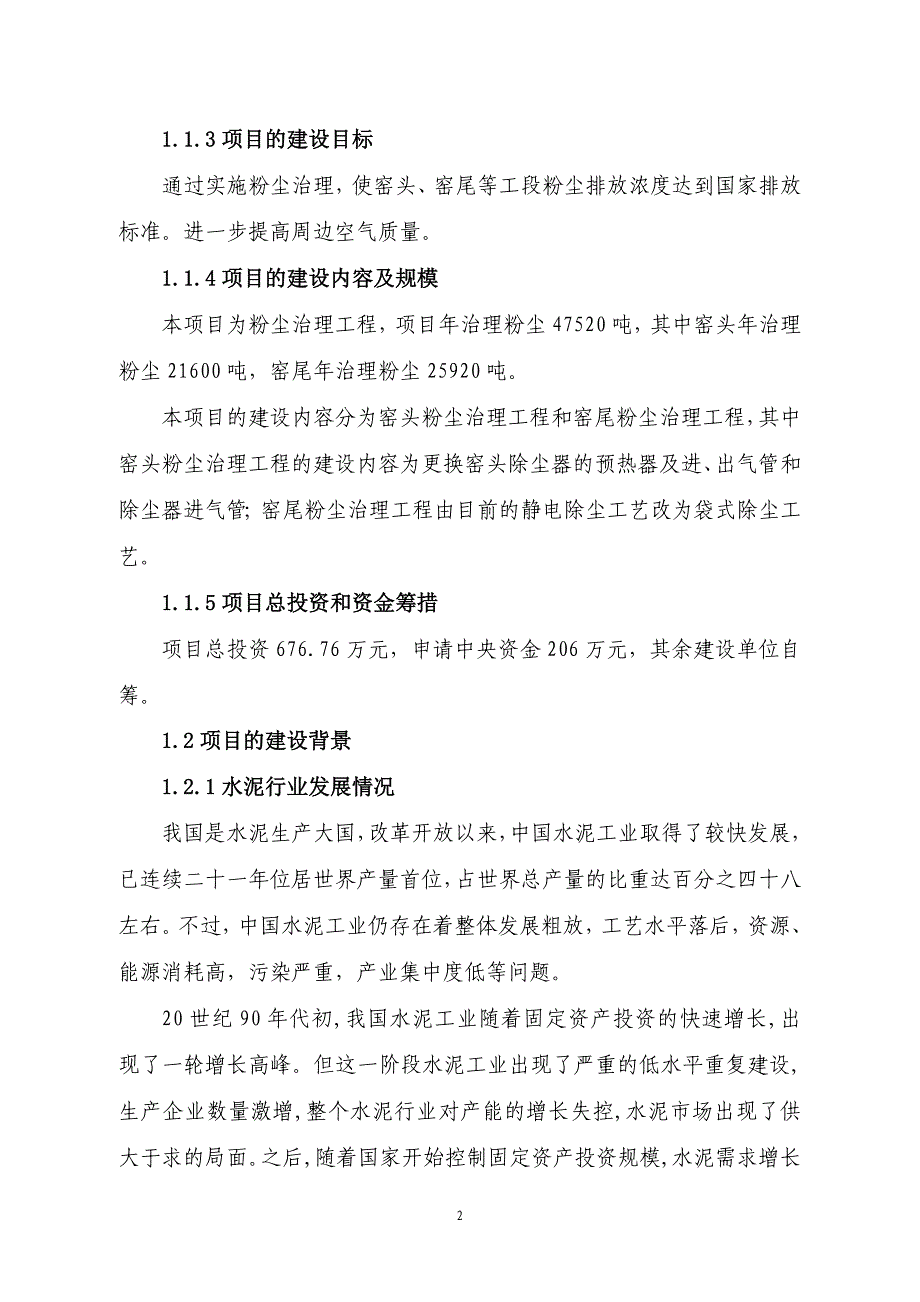 1.1.3 项目的建设目标

通过实施粉尘治理，使窑头、窑尾等工段粉尘排放浓度达到国家排放标准。进一步提高周边空气质量。

1.1.4 项目的建设内容及规模

本项目为粉尘治理工程，项目年治理粉尘 47520 吨，其中窑头年治理粉尘 21600 吨，窑尾年治理粉尘 25920 吨。

本项目的建设内容分为窑头粉尘治理工程和窑尾粉尘治理工程，其中窑头粉尘治理工程的建设内容为更换窑头除尘器的预热器及进、出气管和除尘器进气管；窑尾粉尘治理工程由目前的静电除尘工艺改为袋式除尘工艺。

1.1.5 项目总投资和资金筹措

项目总投资 676.76 万元，申请中央资金 206 万元，其余建设单位自筹。

1.2 项目的建设背景

1.2.1 水泥行业发展情况

我国是水泥生产大国，改革开放以来，中国水泥工业取得了较快发展，已连续二十一年位居世界产量首位，占世界总产量的比重达百分之四十八左右。不过，中国水泥工业仍存在着整体发展粗放，工艺水平落后，资源、能源消耗高，污染严重，产业集中度低等问题。

20 世纪 90 年代初，我国水泥工业随着固定资产投资的快速增长，出现了一轮增长高峰。但这一阶段水泥工业出现了严重的低水平重复建设，生产企业数量激增，整个水泥行业对产能的增长失控，水泥市场出现了供大于求的局面。之后，随着国家开始控制固定资产投资规模，水泥需求增长

2